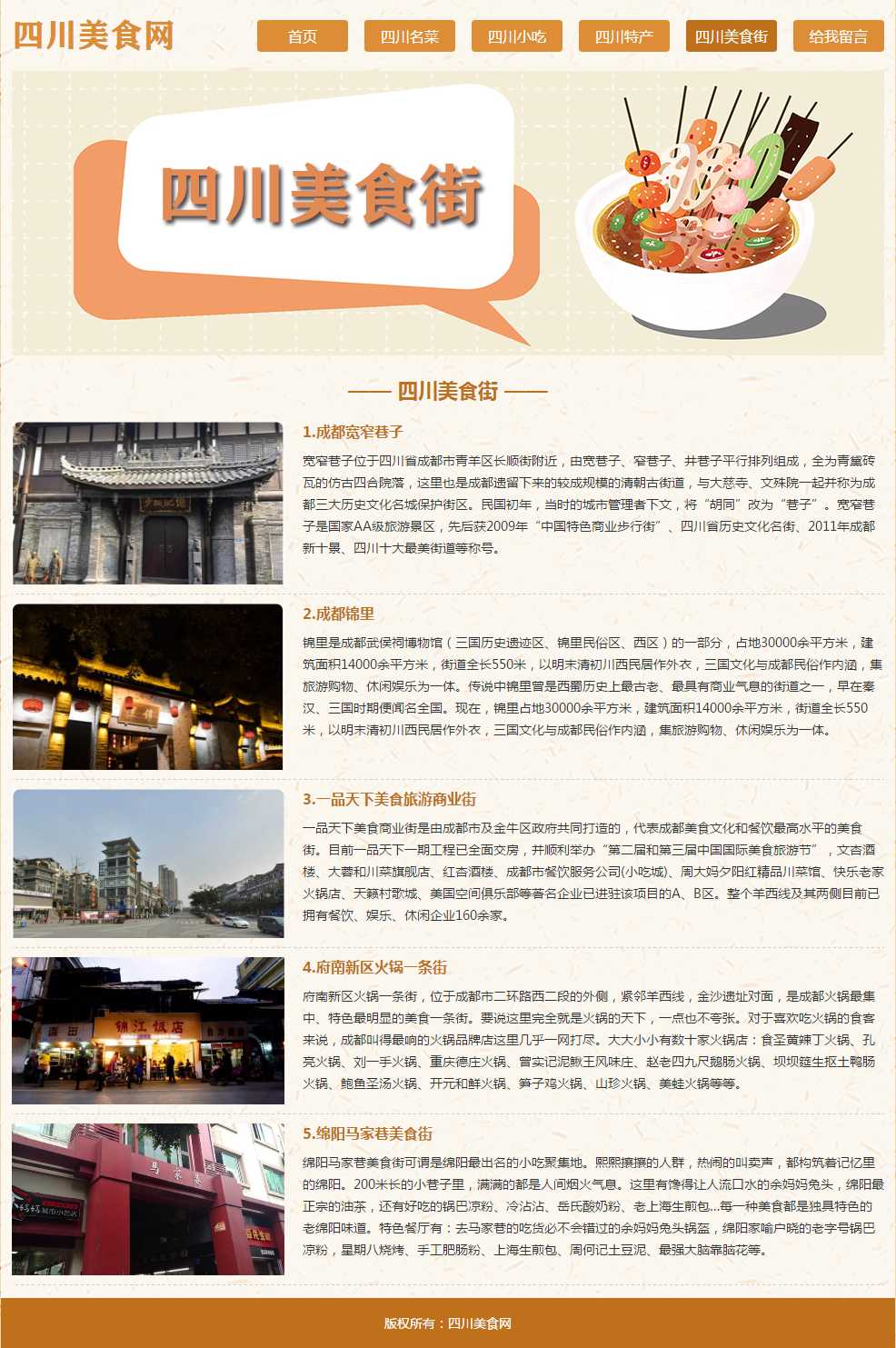 四川美食网

首页 四川名菜 四川小吃 四川特产 四川美食街 给我留言

四川美食街

—— 四川美食街 ——

1.成都宽窄巷子

宽窄巷子位于四川省成都市青羊区长顺街附近，由宽巷子、窄巷子、井巷子平行排列组成，全为青黛砖瓦的仿古四合院落，这里也是成都遗留下来的较成规模的清朝古街道，与大慈寺、文殊院一起并称为成都三大历史文化名城保护街区。民国初年，当时的城市管理者下文，将“胡同”改为“巷子”。宽窄巷子是国家AA级旅游景区，先后获2009年“中国特色商业步行街”、四川省历史文化名街、2011年成都新十景、四川十大最美街道等称号。

2.成都锦里

锦里是成都武侯祠博物馆（三国历史遗迹区、锦里民俗区、西区）的一部分，占地30000余平方米，建筑面积14000余平方米，街道全长550米，以明末清初川西民居作外衣，三国文化与成都民俗作内涵，集旅游购物、休闲娱乐为一体。传说中锦里曾是西蜀历史上最古老、最具有商业气息的街道之一，早在秦汉、三国时期便闻名全国。现在，锦里占地30000余平方米，建筑面积14000余平方米，街道全长550米，以明末清初川西民居作外衣，三国文化与成都民俗作内涵，集旅游购物、休闲娱乐为一体。

3.一品天下美食旅游商业街

一品天下美食商业街是由成都市及金牛区政府共同打造的，代表成都美食文化和餐饮最高水平的美食街。目前一品天下一期工程已全面交房，并顺利举办“第二届和第三届中国国际美食旅游节”，文杏酒楼、大蓉和川菜旗舰店、红杏酒楼、成都市餐饮服务公司(小吃城)、周大妈夕阳红精品川菜馆、快乐老家火锅店、天籁村歌城、美国空间俱乐部等著名企业已进驻该项目的A、B区。整个羊西线及其两侧目前已拥有餐饮、娱乐、休闲企业160余家。

4.府南新区火锅一条街

府南新区火锅一条街，位于成都市二环路西二段的外侧，紧邻羊西线，金沙遗址对面，是成都火锅最集中、特色最明显的美食一条街。要说这里完全就是火锅的天下，一点也不夸张。对于喜欢吃火锅的食客来说，成都叫得最响的火锅品牌店这里几乎一网打尽。大大小小有数十家火锅店：食圣黄辣丁火锅、孔亮火锅、刘一手火锅、重庆德庄火锅、曾实记泥鳅王风味庄、赵老四九尺鹅肠火锅、坝坝筵生抠土鸭肠火锅、鲍鱼圣汤火锅、开元和鲜火锅、笋子鸡火锅、山珍火锅、美蛙火锅等等。

5.绵阳马家巷美食街

绵阳马家巷美食街可谓是绵阳最出名的小吃聚集地。熙熙攘攘的人群，热闹的叫卖声，都构筑着记忆里的绵阳。200米长的小巷子里，满满的都是人间烟火气息。这里有馋得让人流口水的余妈妈兔头，绵阳最正宗的油茶，还有好吃的锅巴凉粉、冷沾沾、岳氏酸奶粉、老上海生煎包...每一种美食都是独具特色的老绵阳味道。特色餐厅有：去马家巷的吃货必不会错过的余妈妈兔头锅盔，绵阳家喻户晓的老字号锅巴凉粉，星期八烧烤、手工肥肠粉、上海生煎包、周何记土豆泥、最强大脑靠脑花等。

版权所有：四川美食网